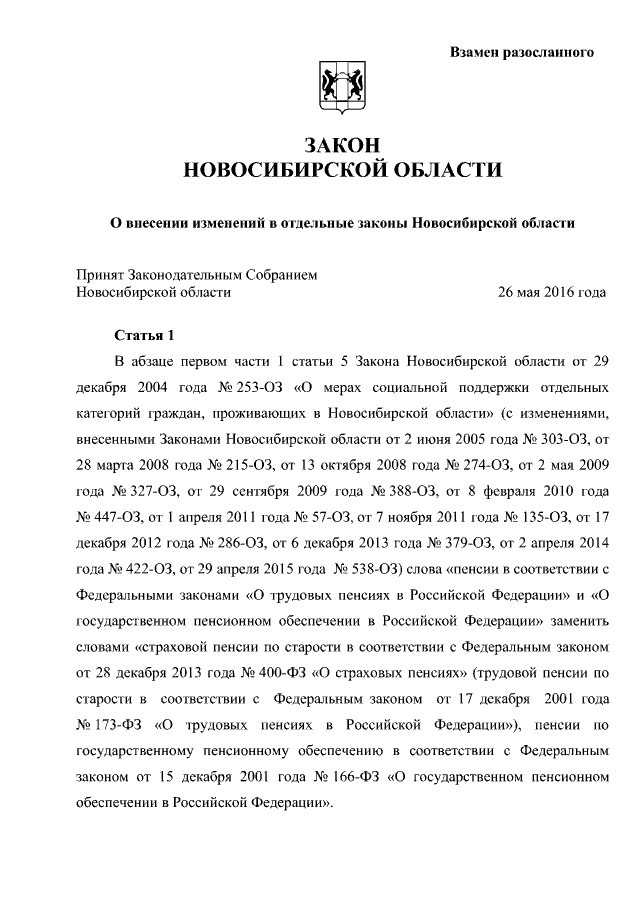 Взамен разосланного

ЗАКОН
НОВОСИБИРСКОЙ ОБЛАСТИ

О внесении изменений в отдельные законы Новосибирской области

Принят Законодательным Собранием
Новосибирской области 26 мая 2016 года

Статья 1

В абзаце первом части 1 статьи 5 Закона Новосибирской области от 29 декабря 2004 года № 253-ОЗ «О мерах социальной поддержки отдельных категорий граждан, проживающих в Новосибирской области» (с изменениями, внесенными Законами Новосибирской области от 2 июня 2005 года № 303-ОЗ, от 28 марта 2008 года № 215-ОЗ, от 13 октября 2008 года № 274-ОЗ, от 2 мая 2009 года № 327-ОЗ, от 29 сентября 2009 года № 388-ОЗ, от 8 февраля 2010 года № 447-ОЗ, от 1 апреля 2011 года № 57-ОЗ, от 7 ноября 2011 года № 135-ОЗ, от 17 декабря 2012 года № 286-ОЗ, от 6 декабря 2013 года № 379-ОЗ, от 2 апреля 2014 года № 422-ОЗ, от 29 апреля 2015 года № 538-ОЗ) слова «пенсии в соответствии с Федеральными законами «О трудовых пенсиях в Российской Федерации» и «О государственном пенсионном обеспечении в Российской Федерации» заменить словами «страховой пенсии по старости в соответствии с Федеральным законом от 28 декабря 2013 года № 400-ФЗ «О страховых пенсиях» (трудовой пенсии по старости в соответствии с Федеральным законом от 17 декабря 2001 года № 173-ФЗ «О трудовых пенсиях в Российской Федерации»), пенсии по государственному пенсионному обеспечению в соответствии с Федеральным законом от 15 декабря 2001 года № 166-ФЗ «О государственном пенсионном обеспечении в Российской Федерации».